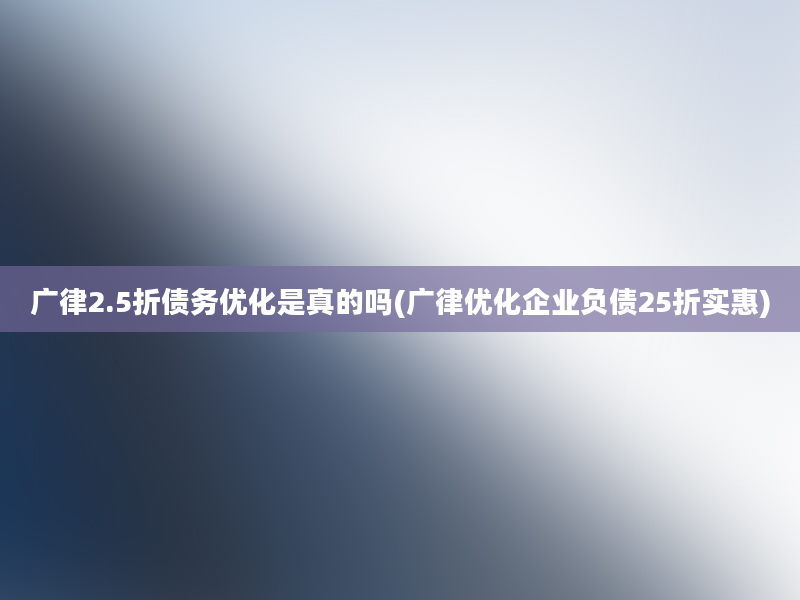 广律2.5折债务优化是真的吗(广律优化企业负债25折实惠)